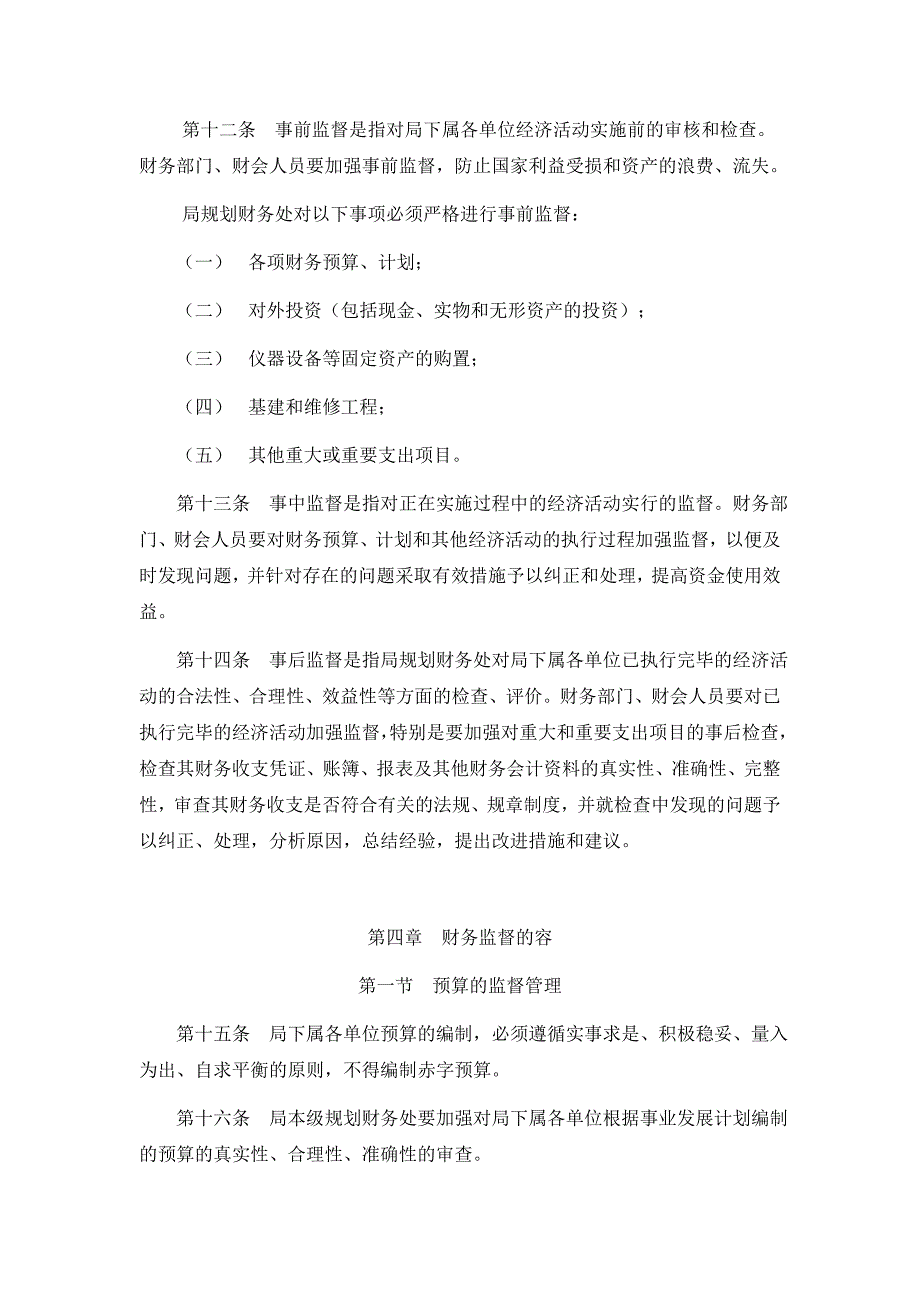 第十二条　事前监督是指对局下属各单位经济活动实施前的审核和检查。财务部门、财会人员要加强事前监督，防止国家利益受损和资产的浪费、流失。

局规划财务处对以下事项必须严格进行事前监督：

（一）　各项财务预算、计划；

（二）　对外投资（包括现金、实物和无形资产的投资）；

（三）　仪器设备等固定资产的购置；

（四）　基建和维修工程；

（五）　其他重大或重要支出项目。

第十三条　事中监督是指对正在实施过程中的经济活动实行的监督。财务部门、财会人员要对财务预算、计划和其他经济活动的执行过程加强监督，以便及时发现问题，并针对存在的问题采取有效措施予以纠正和处理，提高资金使用效益。

第十四条　事后监督是指局规划财务处对局下属各单位已执行完毕的经济活动的合法性、合理性、效益性等方面的检查、评价。财务部门、财会人员要对已执行完毕的经济活动加强监督，特别是要加强对重大和重要支出项目的事后检查，检查其财务收支凭证、账簿、报表及其他财务会计资料的真实性、准确性、完整性，审查其财务收支是否符合有关的法规、规章制度，并就检查中发现的问题予以纠正、处理，分析原因，总结经验，提出改进措施和建议。

第四章　财务监督的容

第一节　预算的监督管理

第十五条　局下属各单位预算的编制，必须遵循实事求是、积极稳妥、量入为出、自求平衡的原则，不得编制赤字预算。

第十六条　局本级规划财务处要加强对局下属各单位根据事业发展计划编制的预算的真实性、合理性、准确性的审查。